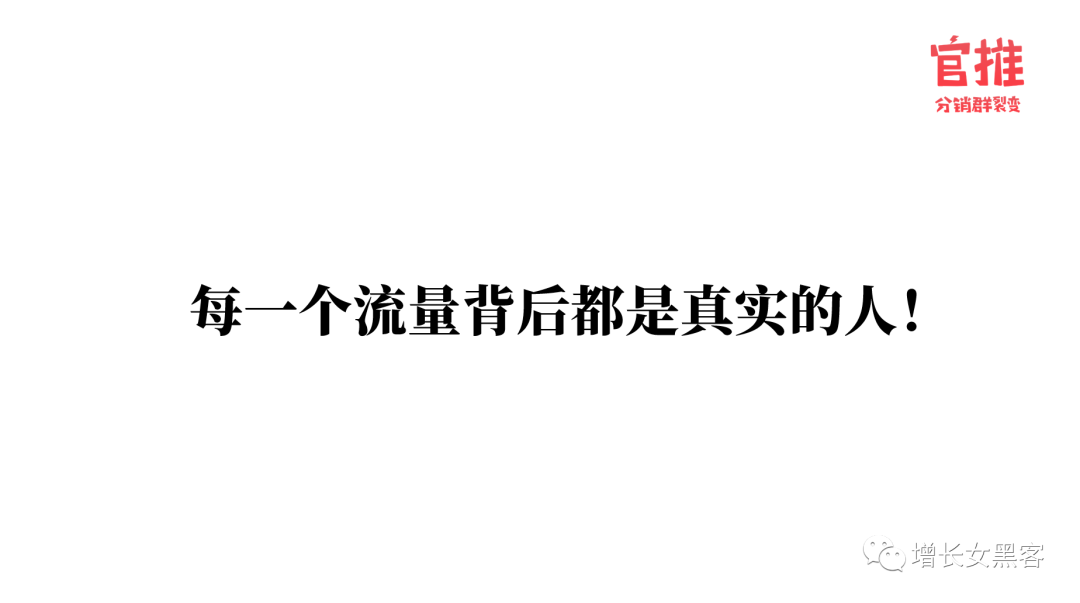 官推
分销群裂变

每一个流量背后都是真实的人！

增长女黑客